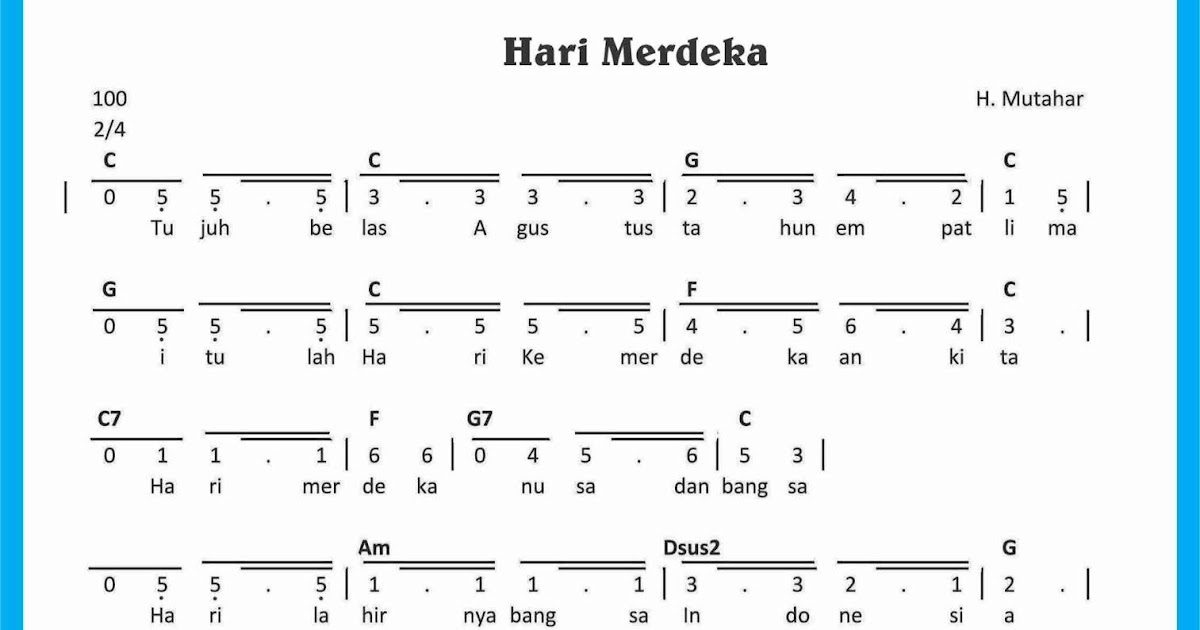 Hari Merdeka

100
2/4

H. Mutahar

C C G C
| 0 5 5 . 5 | 3 . 3 3 . 3 | 2 . 3 4 . 2 | 1 5 |
Tu juh be las A gus tus ta hun em pat li ma

G C F C
0 5 5 . 5 | 5 . 5 5 . 5 | 4 . 5 6 . 4 | 3 . |
i tu lah Ha ri Ke mer de ka an ki ta

C7 F G7 C
0 1 1 . 1 | 6 6 | 0 4 5 . 6 | 5 3 |
Ha ri mer de ka nu sa dan bang sa

Am Dsus2 G
0 5 5 . 5 | 1 . 1 1 . 1 | 3 . 3 2 . 1 | 2 . |
Ha ri la hir nya bang sa In do ne si a